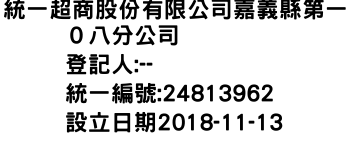 統一超商股份有限公司嘉義縣第一０八分公司
登記人:--
統一編號:24813962
設立日期2018-11-13